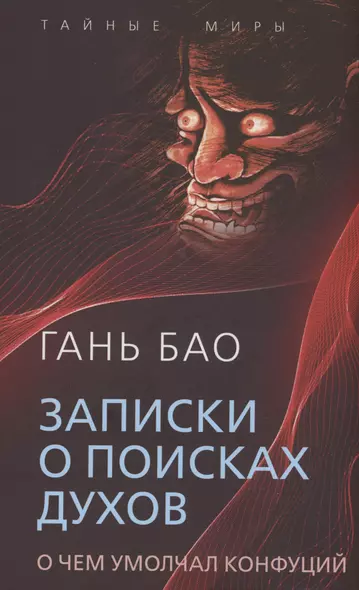 ТАЙНЫЕ МИРЫ

ГАНЬ БАО

ЗАПИСКИ О ПОИСКАХ ДУХОВ

О ЧЕМ УМОЛЧАЛ КОНФУЦИЙ